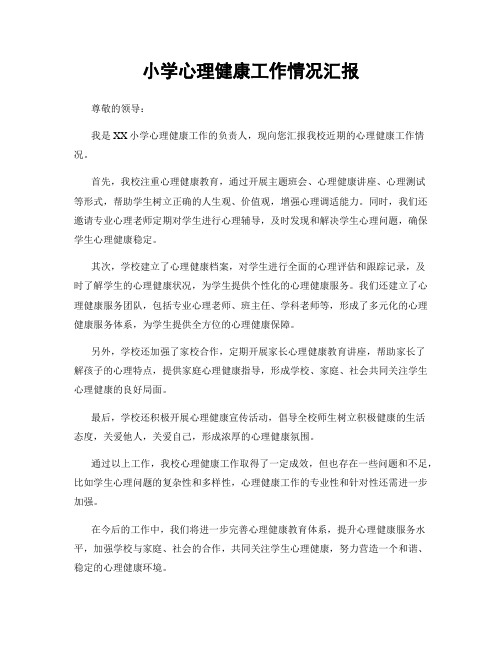 小学心理健康工作情况汇报

尊敬的领导：

我是XX小学心理健康工作的负责人，现向您汇报我校近期的心理健康工作情况。

首先，我校注重心理健康教育，通过开展主题班会、心理健康讲座、心理测试等形式，帮助学生树立正确的人生观、价值观，增强心理调适能力。同时，我们还邀请专业心理老师定期对学生进行心理辅导，及时发现和解决学生心理问题，确保学生心理健康稳定。

其次，学校建立了心理健康档案，对学生进行全面的心理评估和跟踪记录，及时了解学生的心理健康状况，为学生提供个性化的心理健康服务。我们还建立了心理健康服务团队，包括专业心理老师、班主任、学科老师等，形成了多元化的心理健康服务体系，为学生提供全方位的心理健康保障。

另外，学校还加强了家校合作，定期开展家长心理健康教育讲座，帮助家长了解孩子的心理特点，提供家庭心理健康指导，形成学校、家庭、社会共同关注学生心理健康的良好局面。

最后，学校还积极开展心理健康宣传活动，倡导全校师生树立积极健康的生活态度，关爱他人，关爱自己，形成浓厚的心理健康氛围。

通过以上工作，我校心理健康工作取得了一定成效，但也存在一些问题和不足，比如学生心理问题的复杂性和多样性，心理健康工作的专业性和针对性还需进一步加强。

在今后的工作中，我们将进一步完善心理健康教育体系，提升心理健康服务水平，加强学校与家庭、社会的合作，共同关注学生心理健康，努力营造一个和谐、稳定的心理健康环境。